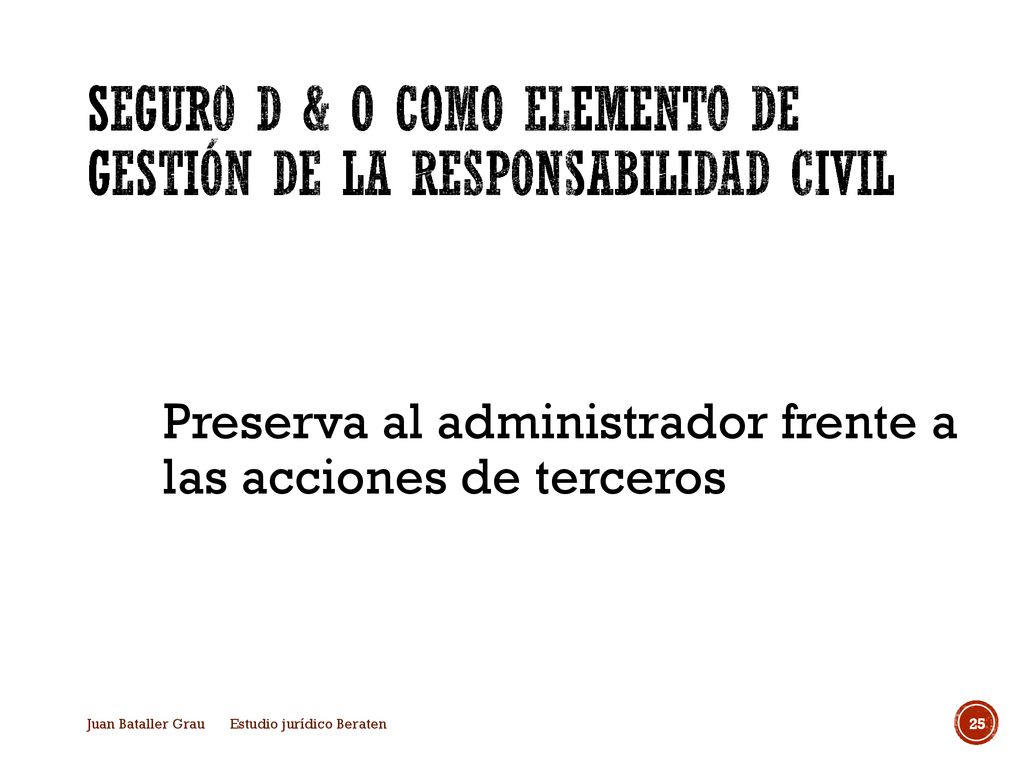 SEGURO D & O COMO ELEMENTO DE GESTIÓN DE LA RESPONSABILIDAD CIVIL

Preserva al administrador frente a las acciones de terceros

Juan Bataller Grau Estudio jurídico Beraten

25